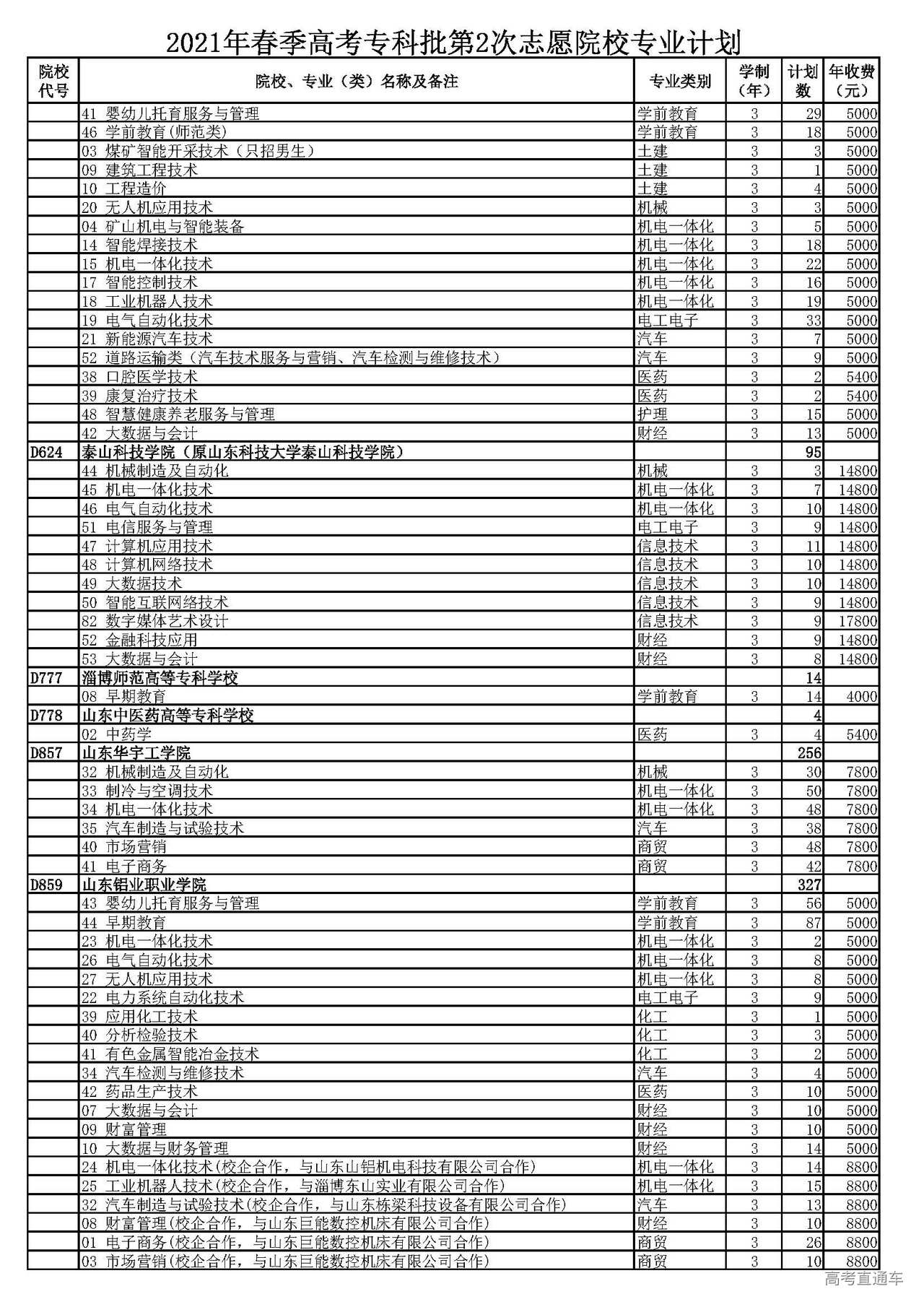 2021年春季高考专科批第2次志愿院校专业计划

| 院校代号 | 院校、专业（类）名称及备注 | 专业类别 | 学制（年） | 计划数 | 年收费（元） |
|---|---|---|---|---|---|
| | 41 婴幼儿托育服务与管理 | 学前教育 | 3 | 29 | 5000 |
| | 46 学前教育(师范类) | 学前教育 | 3 | 18 | 5000 |
| | 03 煤矿智能开采技术（只招男生） | 土建 | 3 | 3 | 5000 |
| | 09 建筑工程技术 | 土建 | 3 | 1 | 5000 |
| | 10 工程造价 | 土建 | 3 | 4 | 5000 |
| | 20 无人机应用技术 | 机械 | 3 | 3 | 5000 |
| | 04 矿山机电与智能装备 | 机电一体化 | 3 | 5 | 5000 |
| | 14 智能焊接技术 | 机电一体化 | 3 | 18 | 5000 |
| | 15 机电一体化技术 | 机电一体化 | 3 | 22 | 5000 |
| | 17 智能控制技术 | 机电一体化 | 3 | 16 | 5000 |
| | 18 工业机器人技术 | 机电一体化 | 3 | 19 | 5000 |
| | 19 电气自动化技术 | 电工电子 | 3 | 33 | 5000 |
| | 21 新能源汽车技术 | 汽车 | 3 | 7 | 5000 |
| | 52 道路运输类（汽车技术服务与营销、汽车检测与维修技术） | 汽车 | 3 | 9 | 5000 |
| | 38 口腔医学技术 | 医药 | 3 | 2 | 5400 |
| | 39 康复治疗技术 | 医药 | 3 | 2 | 5400 |
| | 48 智慧健康养老服务与管理 | 护理 | 3 | 15 | 5000 |
| | 42 大数据与会计 | 财经 | 3 | 13 | 5000 |
| D624 | 泰山科技学院（原山东科技大学泰山科技学院） | | | 95 | |
| | 44 机械制造及自动化 | 机械 | 3 | 3 | 14800 |
| | 45 机电一体化技术 | 机电一体化 | 3 | 7 | 14800 |
| | 46 电气自动化技术 | 机电一体化 | 3 | 10 | 14800 |
| | 51 电信服务与管理 | 电工电子 | 3 | 9 | 14800 |
| | 47 计算机应用技术 | 信息技术 | 3 | 11 | 14800 |
| | 48 计算机网络技术 | 信息技术 | 3 | 10 | 14800 |
| | 49 大数据技术 | 信息技术 | 3 | 10 | 14800 |
| | 50 智能互联网络技术 | 信息技术 | 3 | 9 | 14800 |
| | 82 数字媒体艺术设计 | 信息技术 | 3 | 9 | 17800 |
| | 52 金融科技应用 | 财经 | 3 | 9 | 14800 |
| | 53 大数据与会计 | 财经 | 3 | 8 | 14800 |
| D777 | 淄博师范高等专科学校 | | | 14 | |
| | 08 早期教育 | 学前教育 | 3 | 14 | 4000 |
| D778 | 山东中医药高等专科学校 | | | 4 | |
| | 02 中药学 | 医药 | 3 | 4 | 5400 |
| D857 | 山东华宇工学院 | | | 256 | |
| | 32 机械制造及自动化 | 机械 | 3 | 30 | 7800 |
| | 33 制冷与空调技术 | 机电一体化 | 3 | 50 | 7800 |
| | 34 机电一体化技术 | 机电一体化 | 3 | 48 | 7800 |
| | 35 汽车制造与试验技术 | 汽车 | 3 | 38 | 7800 |
| | 40 市场营销 | 商贸 | 3 | 48 | 7800 |
| | 41 电子商务 | 商贸 | 3 | 42 | 7800 |
| D859 | 山东铝业职业学院 | | | 327 | |
| | 43 婴幼儿托育服务与管理 | 学前教育 | 3 | 56 | 5000 |
| | 44 早期教育 | 学前教育 | 3 | 87 | 5000 |
| | 23 机电一体化技术 | 机电一体化 | 3 | 2 | 5000 |
| | 26 电气自动化技术 | 机电一体化 | 3 | 8 | 5000 |
| | 27 无人机应用技术 | 机电一体化 | 3 | 8 | 5000 |
| | 22 电力系统自动化技术 | 电工电子 | 3 | 9 | 5000 |
| | 39 应用化工技术 | 化工 | 3 | 1 | 5000 |
| | 40 分析检验技术 | 化工 | 3 | 3 | 5000 |
| | 41 有色金属智能冶金技术 | 化工 | 3 | 2 | 5000 |
| | 34 汽车检测与维修技术 | 汽车 | 3 | 4 | 5000 |
| | 42 药品生产技术 | 医药 | 3 | 10 | 5000 |
| | 07 大数据与会计 | 财经 | 3 | 10 | 5000 |
| | 09 财富管理 | 财经 | 3 | 10 | 5000 |
| | 10 大数据与财务管理 | 财经 | 3 | 14 | 5000 |
| | 24 机电一体化技术(校企合作，与山东山铝机电科技有限公司合作) | 机电一体化 | 3 | 14 | 8800 |
| | 25 工业机器人技术(校企合作，与淄博东山实业有限公司合作) | 机电一体化 | 3 | 15 | 8800 |
| | 32 汽车制造与试验技术(校企合作，与山东栋梁科技设备有限公司合作) | 汽车 | 3 | 13 | 8800 |
| | 08 财富管理(校企合作，与山东巨能数控机床有限公司合作) | 财经 | 3 | 10 | 8800 |
| | 01 电子商务(校企合作，与山东巨能数控机床有限公司合作) | 商贸 | 3 | 26 | 8800 |
| | 03 市场营销(校企合作，与山东巨能数控机床有限公司合作) | 商贸 | 3 | 10 | 8800 |

高考直通车